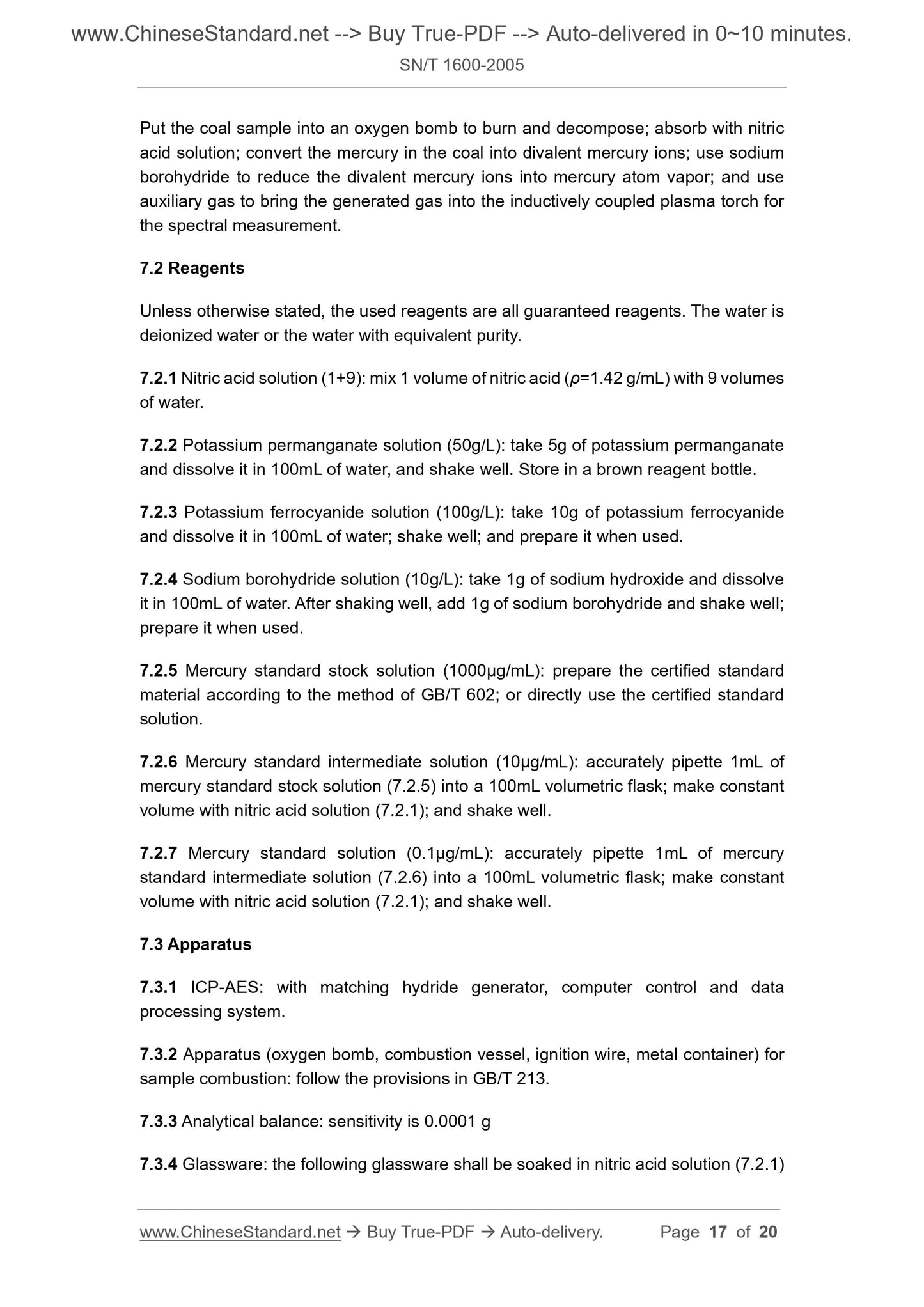 www.ChineseStandard.net --> Buy True-PDF --> Auto-delivered in 0~10 minutes.

SN/T 1600-2005

Put the coal sample into an oxygen bomb to burn and decompose; absorb with nitric acid solution; convert the mercury in the coal into divalent mercury ions; use sodium borohydride to reduce the divalent mercury ions into mercury atom vapor; and use auxiliary gas to bring the generated gas into the inductively coupled plasma torch for the spectral measurement.

7.2 Reagents

Unless otherwise stated, the used reagents are all guaranteed reagents. The water is deionized water or the water with equivalent purity.

7.2.1 Nitric acid solution (1+9): mix 1 volume of nitric acid ($\rho$=1.42 g/mL) with 9 volumes of water.

7.2.2 Potassium permanganate solution (50g/L): take 5g of potassium permanganate and dissolve it in 100mL of water, and shake well. Store in a brown reagent bottle.

7.2.3 Potassium ferrocyanide solution (100g/L): take 10g of potassium ferrocyanide and dissolve it in 100mL of water; shake well; and prepare it when used.

7.2.4 Sodium borohydride solution (10g/L): take 1g of sodium hydroxide and dissolve it in 100mL of water. After shaking well, add 1g of sodium borohydride and shake well; prepare it when used.

7.2.5 Mercury standard stock solution (1000μg/mL): prepare the certified standard material according to the method of GB/T 602; or directly use the certified standard solution.

7.2.6 Mercury standard intermediate solution (10μg/mL): accurately pipette 1mL of mercury standard stock solution (7.2.5) into a 100mL volumetric flask; make constant volume with nitric acid solution (7.2.1); and shake well.

7.2.7 Mercury standard solution (0.1μg/mL): accurately pipette 1mL of mercury standard intermediate solution (7.2.6) into a 100mL volumetric flask; make constant volume with nitric acid solution (7.2.1); and shake well.

7.3 Apparatus

7.3.1 ICP-AES: with matching hydride generator, computer control and data processing system.

7.3.2 Apparatus (oxygen bomb, combustion vessel, ignition wire, metal container) for sample combustion: follow the provisions in GB/T 213.

7.3.3 Analytical balance: sensitivity is 0.0001 g

7.3.4 Glassware: the following glassware shall be soaked in nitric acid solution (7.2.1)

www.ChineseStandard.net → Buy True-PDF → Auto-delivery. Page 17 of 20